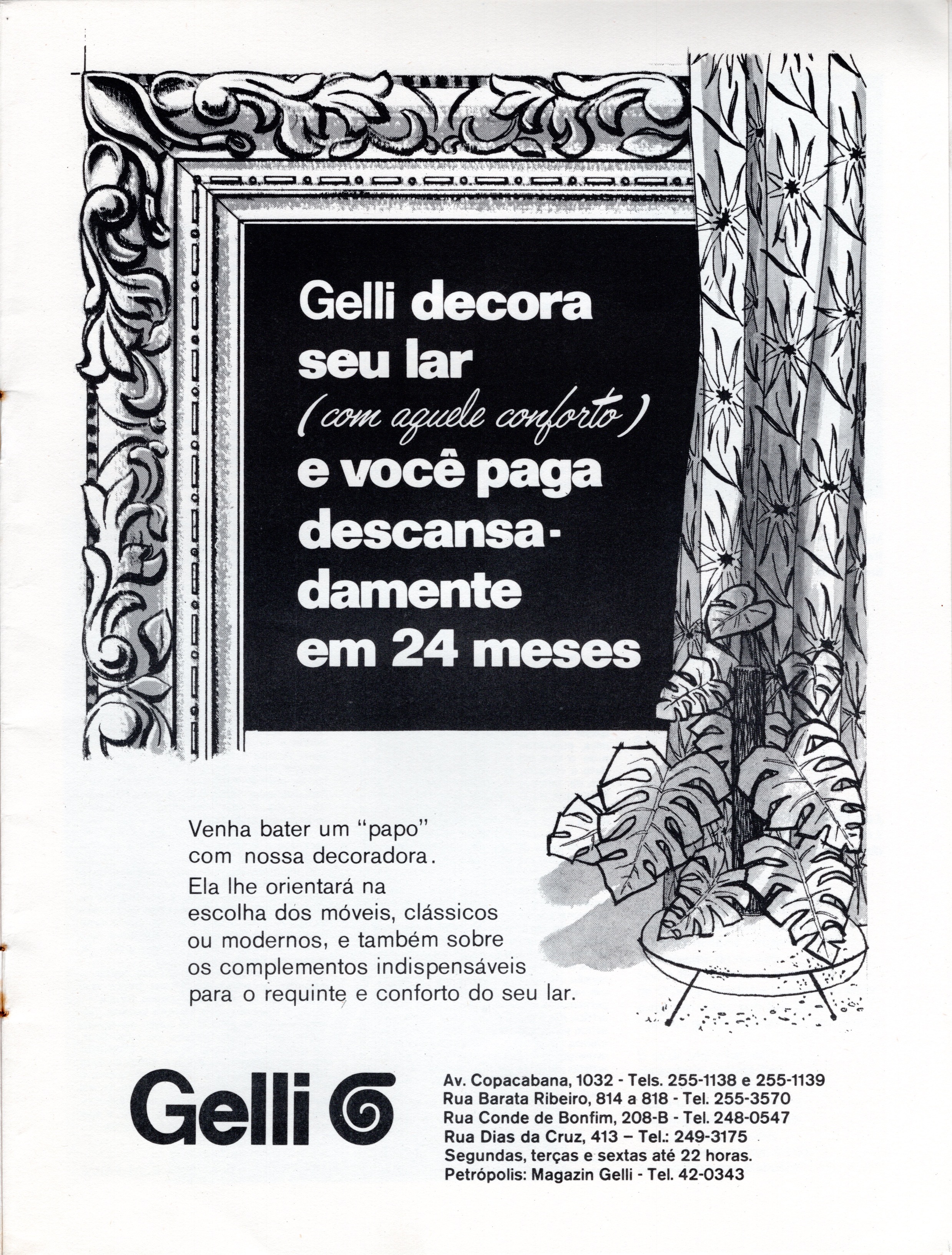 Gelli decora seu lar (com aquele conforto) e você paga descansadamente em 24 meses

Venha bater um "papo" com nossa decoradora.

Ela lhe orientará na escolha dos móveis, clássicos ou modernos, e também sobre os complementos indispensáveis para o requinte e conforto do seu lar.

Gelli

Av. Copacabana, 1032 - Tels. 255-1138 e 255-1139
Rua Barata Ribeiro, 814 a 818 - Tel. 255-3570
Rua Conde de Bonfim, 208-B - Tel. 248-0547
Rua Dias da Cruz, 413 – Tel.: 249-3175
Segundas, terças e sextas até 22 horas.
Petrópolis: Magazin Gelli - Tel. 42-0343